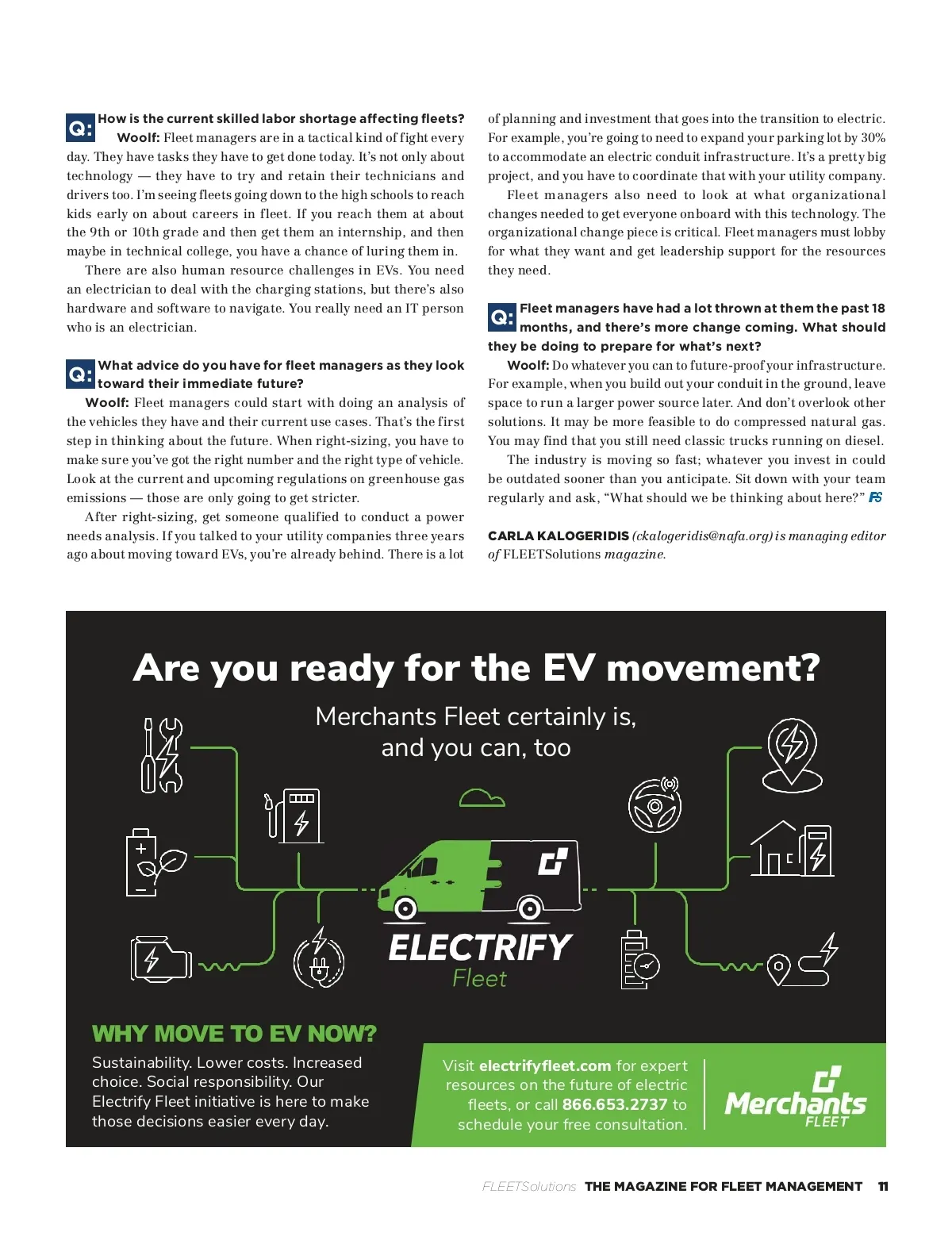 Q: How is the current skilled labor shortage affecting fleets?

Woolf: Fleet managers are in a tactical kind of fight every day. They have tasks they have to get done today. It's not only about technology — they have to try and retain their technicians and drivers too. I'm seeing fleets going down to the high schools to reach kids early on about careers in fleet. If you reach them at about the 9th or 10th grade and then get them an internship, and then maybe in technical college, you have a chance of luring them in.

There are also human resource challenges in EVs. You need an electrician to deal with the charging stations, but there's also hardware and software to navigate. You really need an IT person who is an electrician.

Q: What advice do you have for fleet managers as they look toward their immediate future?

Woolf: Fleet managers could start with doing an analysis of the vehicles they have and their current use cases. That's the first step in thinking about the future. When right-sizing, you have to make sure you've got the right number and the right type of vehicle. Look at the current and upcoming regulations on greenhouse gas emissions — those are only going to get stricter.

After right-sizing, get someone qualified to conduct a power needs analysis. If you talked to your utility companies three years ago about moving toward EVs, you're already behind. There is a lot of planning and investment that goes into the transition to electric. For example, you're going to need to expand your parking lot by 30% to accommodate an electric conduit infrastructure. It's a pretty big project, and you have to coordinate that with your utility company.

Fleet managers also need to look at what organizational changes needed to get everyone onboard with this technology. The organizational change piece is critical. Fleet managers must lobby for what they want and get leadership support for the resources they need.

Q: Fleet managers have had a lot thrown at them the past 18 months, and there's more change coming. What should they be doing to prepare for what's next?

Woolf: Do whatever you can to future-proof your infrastructure. For example, when you build out your conduit in the ground, leave space to run a larger power source later. And don't overlook other solutions. It may be more feasible to do compressed natural gas. You may find that you still need classic trucks running on diesel.

The industry is moving so fast; whatever you invest in could be outdated sooner than you anticipate. Sit down with your team regularly and ask, "What should we be thinking about here?" FS

CARLA KALOGERIDIS (ckalogeridis@nafa.org) is managing editor of FLEETSolutions magazine.

Are you ready for the EV movement?

Merchants Fleet certainly is, and you can, too

ELECTRIFY Fleet

WHY MOVE TO EV NOW?

Sustainability. Lower costs. Increased choice. Social responsibility. Our Electrify Fleet initiative is here to make those decisions easier every day.

Visit electrifyfleet.com for expert resources on the future of electric fleets, or call 866.653.2737 to schedule your free consultation.

Merchants FLEET

FLEETSolutions THE MAGAZINE FOR FLEET MANAGEMENT 11